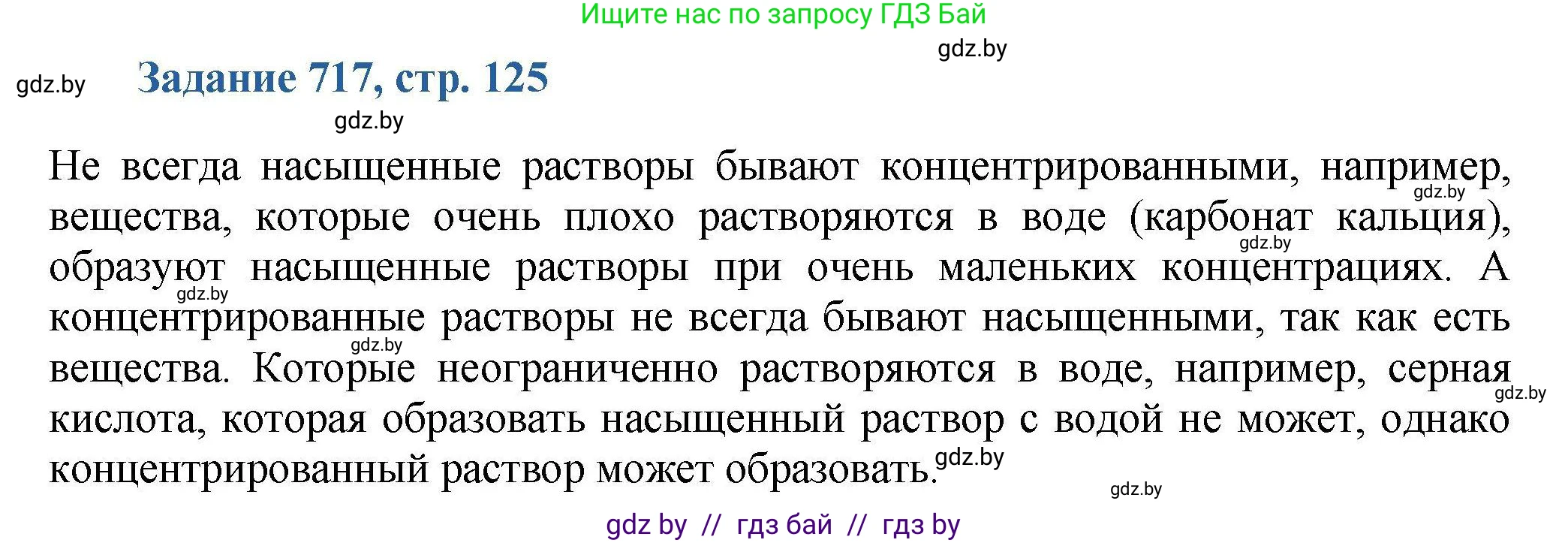 Ищите нас по запросу ГДЗ Бай

gdz.by

gdz.by

Задание 717, стр. 125

gdz.by

Не всегда насыщенные растворы бывают концентрированными, например, вещества, которые очень плохо растворяются в воде (карбонат кальция), образуют насыщенные растворы при очень маленьких концентрациях. А концентрированные растворы не всегда бывают насыщенными, так как есть вещества. Которые неограниченно растворяются в воде, например, серная кислота, которая образовать насыщенный раствор с водой не может, однако концентрированный раствор может образовать.

gdz.by

gdz.by

gdz.by

gdz.by

gdz.by

gdz.by

gdz.by

gdz by // гдз бай // гдз by